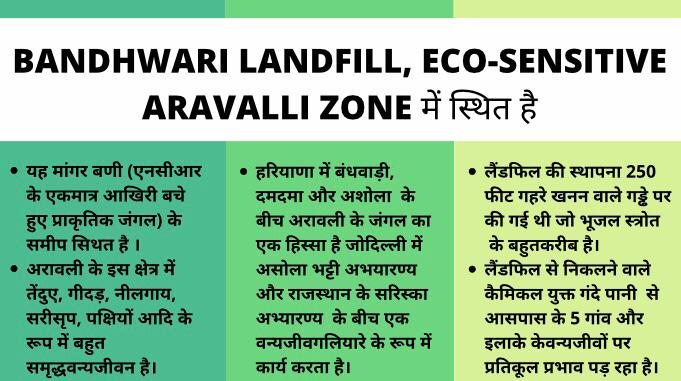 BANDHWARI LANDFILL, ECO-SENSITIVE ARAVALLI ZONE में स्थित है

• यह मांगर बणी (एनसीआर के एकमात्र आखिरी बचे हुए प्राकृतिक जंगल) के समीप सिथत है ।
• अरावली के इस क्षेत्र में तेंदुए, गीदड़, नीलगाय, सरीसृप, पक्षियों आदि के रूप में बहुत समृद्धवन्यजीवन है।

• हरियाणा में बंधवाड़ी, दमदमा और अशोला के बीच अरावली के जंगल का एक हिस्सा है जोदिल्ली में असोला भट्टी अभयारण्य और राजस्थान के सरिस्का अभ्यारण्य के बीच एक वन्यजीवगलियारे के रूप में कार्य करता है।

• लैंडफिल की स्थापना 250 फीट गहरे खनन वाले गड्ढे पर की गई थी जो भूजल स्त्रोत के बहुतकरीब है।
• लैंडफिल से निकलने वाले कैमिकल युक्त गंदे पानी से आसपास के 5 गांव और इलाके केवन्यजीवों पर प्रतिकूल प्रभाव पड़ रहा है।